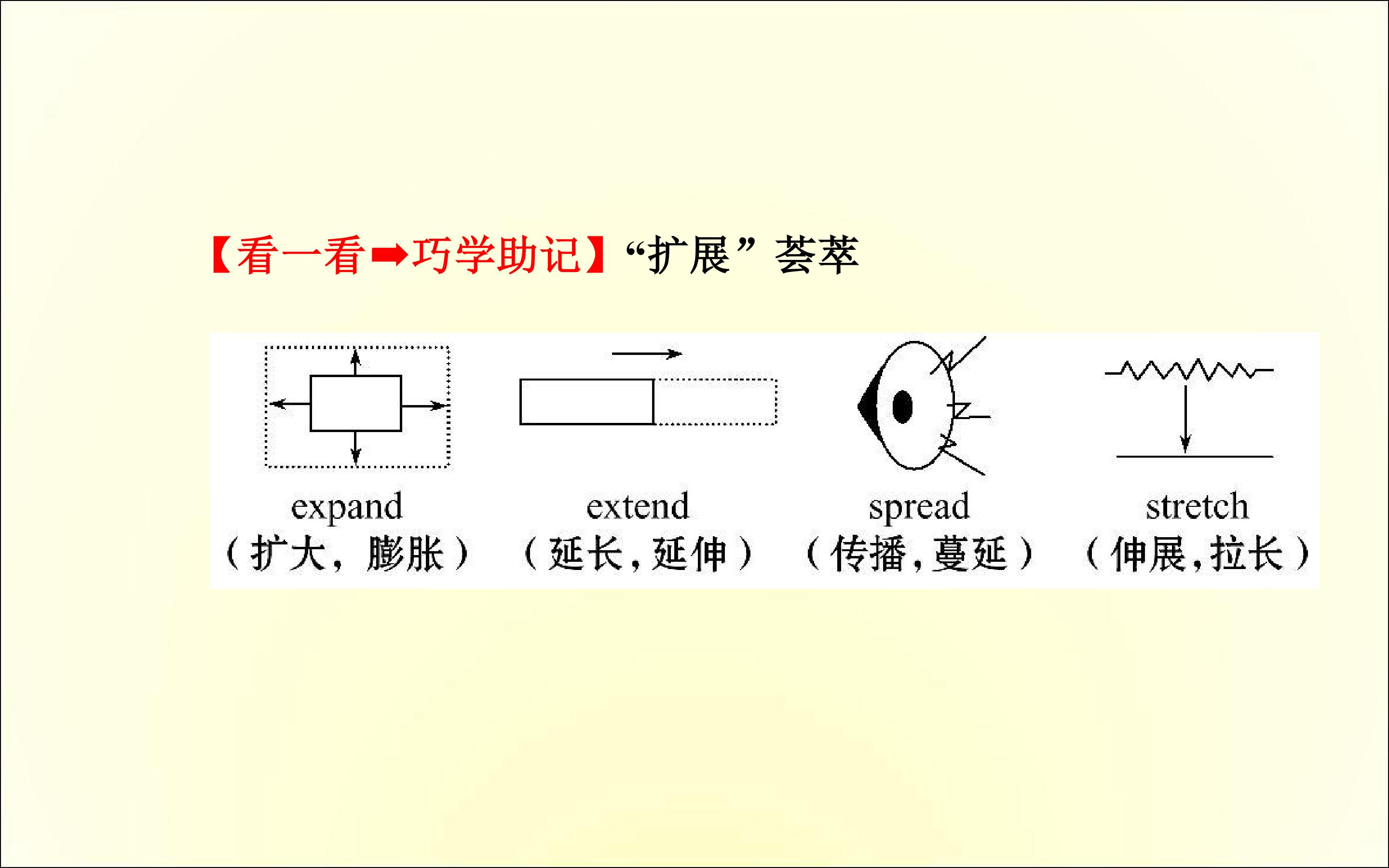 【看一看➡巧学助记】“扩展”荟萃

expand
(扩大，膨胀)

extend
(延长，延伸)

spread
(传播，蔓延)

stretch
(伸展，拉长)